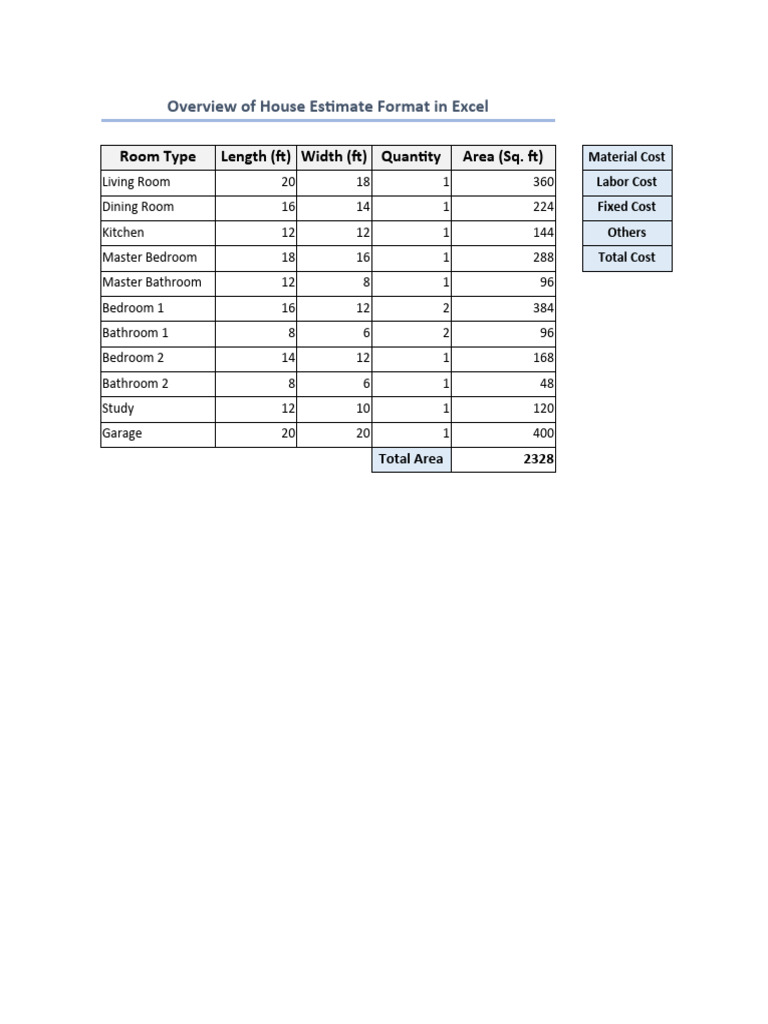 Overview of House Estimate Format in Excel

| Room Type | Length (ft) | Width (ft) | Quantity | Area (Sq. ft) |
|---|---|---|---|---|
| Living Room | 20 | 18 | 1 | 360 |
| Dining Room | 16 | 14 | 1 | 224 |
| Kitchen | 12 | 12 | 1 | 144 |
| Master Bedroom | 18 | 16 | 1 | 288 |
| Master Bathroom | 12 | 8 | 1 | 96 |
| Bedroom 1 | 16 | 12 | 2 | 384 |
| Bathroom 1 | 8 | 6 | 2 | 96 |
| Bedroom 2 | 14 | 12 | 1 | 168 |
| Bathroom 2 | 8 | 6 | 1 | 48 |
| Study | 12 | 10 | 1 | 120 |
| Garage | 20 | 20 | 1 | 400 |
| | | | Total Area | 2328 |

| Material Cost |
|---|
| Labor Cost |
| Fixed Cost |
| Others |
| Total Cost |